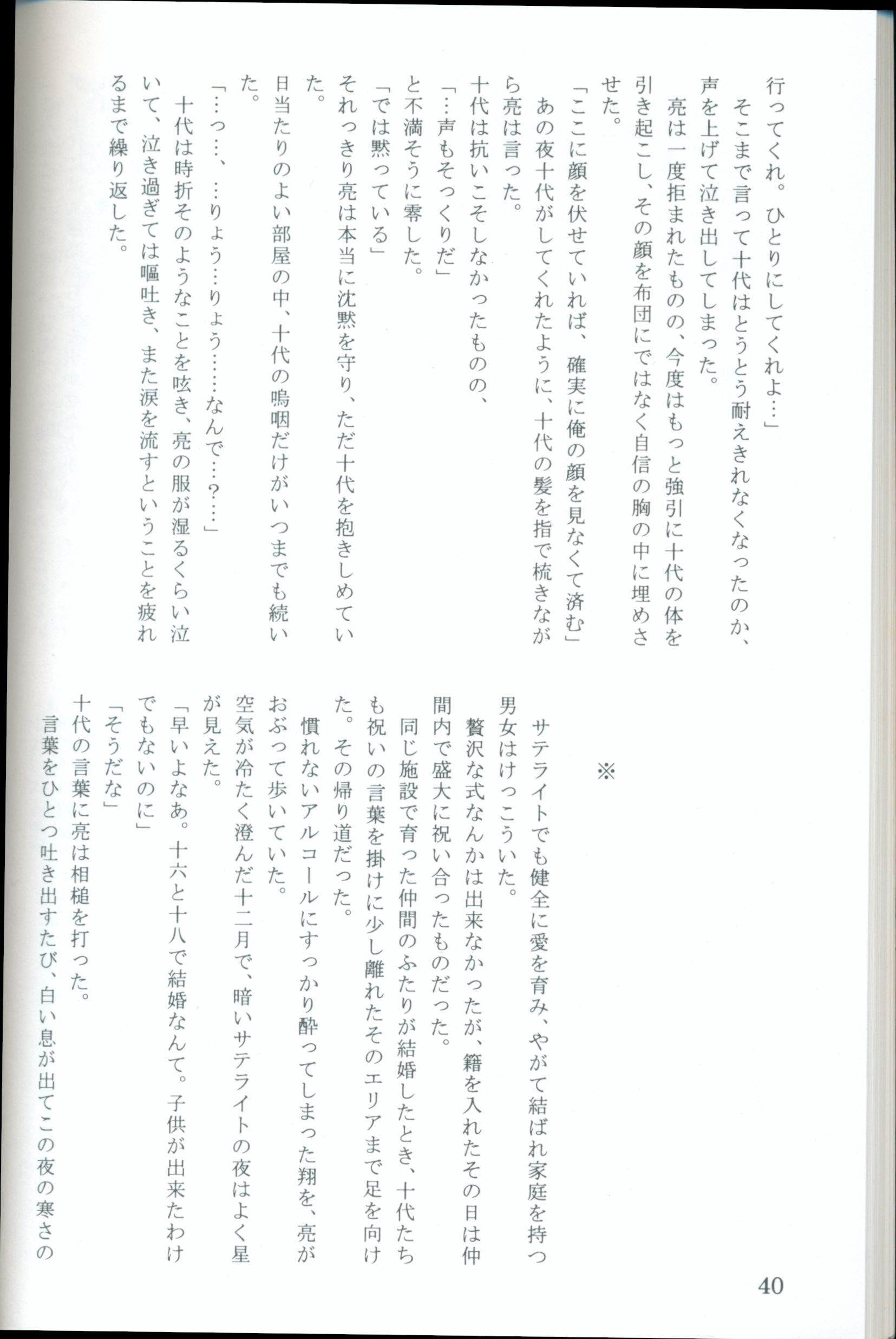 行ってくれ。ひとりにしてくれよ…」
そこまで言って十代はとうとう耐えきれなくなったのか、声を上げて泣き出してしまった。
亮は一度拒まれたものの、今度はもっと強引に十代の体を引き起こし、その顔を布団にではなく自信の胸の中に埋めさせた。
「ここに顔を伏せていれば、確実に俺の顔を見なくて済む」
あの夜十代がしてくれたように、十代の髪を指で梳きながら亮は言った。
十代は抗いこそしなかったものの、
「…声もそっくりだ」
と不満そうに零した。
「では黙っている」
それっきり亮は本当に沈黙を守り、ただ十代を抱きしめていた。
日当たりのよい部屋の中、十代の嗚咽だけがいつまでも続いた。
「…っ…、…りょう…りょう……なんで…?…」
十代は時折そのようなことを呟き、亮の服が湿るくらい泣いて、泣き過ぎては嘔吐き、また涙を流すということを疲れるまで繰り返した。

※

サテライトでも健全に愛を育み、やがて結ばれ家庭を持つ男女はけっこういた。
贅沢な式なんかは出来なかったが、籍を入れたその日は仲間内で盛大に祝い合ったものだった。
同じ施設で育った仲間のふたりが結婚したとき、十代たちも祝いの言葉を掛けに少し離れたそのエリアまで足を向けた。その帰り道だった。
慣れないアルコールにすっかり酔ってしまった翔を、亮がおぶって歩いていた。
空気が冷たく澄んだ十二月で、暗いサテライトの夜はよく星が見えた。
「早いよなあ。十六と十八で結婚なんて。子供が出来たわけでもないのに」
「そうだな」
十代の言葉に亮は相槌を打った。
言葉をひとつ吐き出すたび、白い息が出てこの夜の寒さの

40